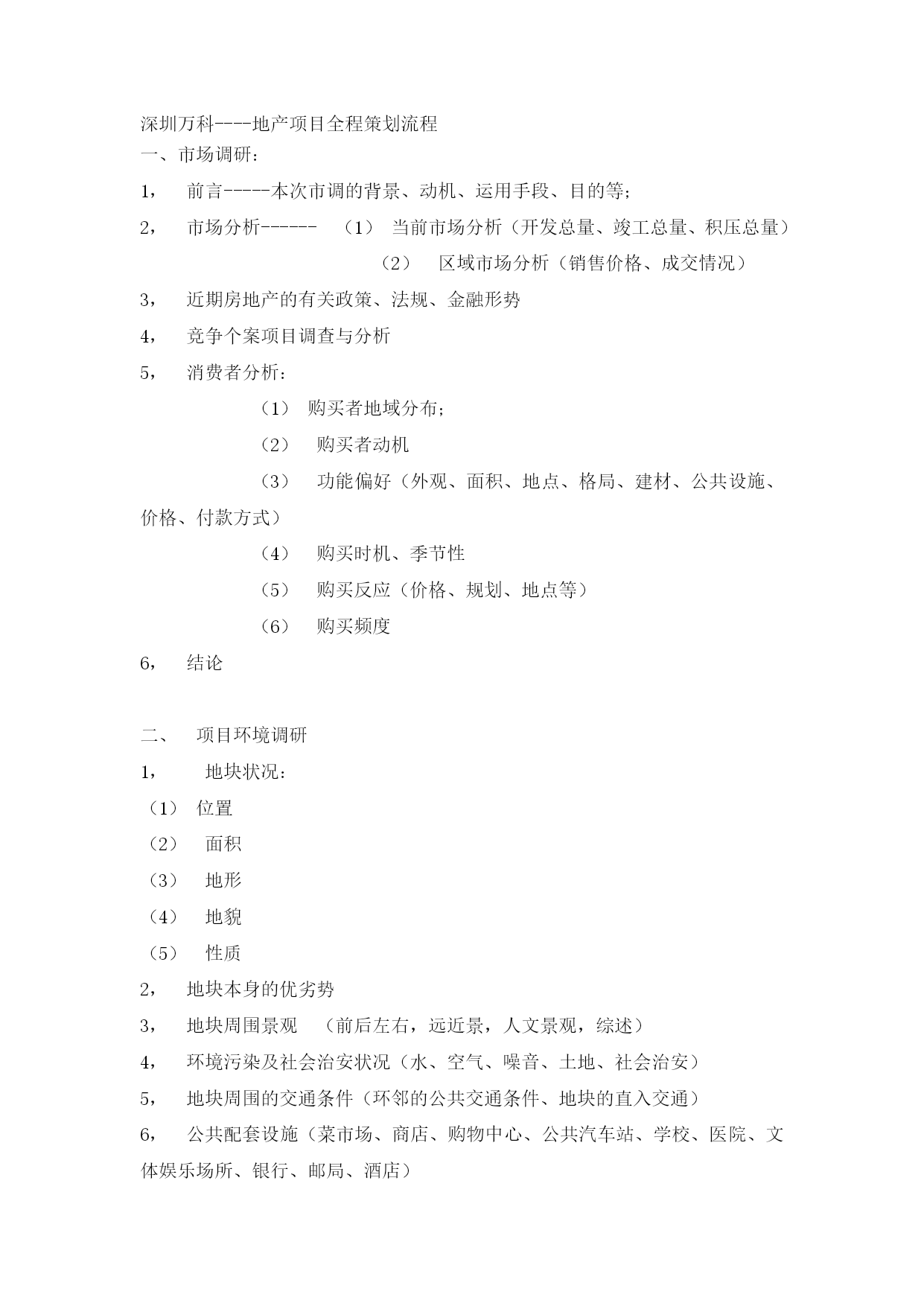 深圳万科----地产项目全程策划流程
一、市场调研：
1， 前言-----本次市调的背景、动机、运用手段、目的等；
2， 市场分析------ （1） 当前市场分析（开发总量、竣工总量、积压总量）
（2） 区域市场分析（销售价格、成交情况）
3， 近期房地产的有关政策、法规、金融形势
4， 竞争个案项目调查与分析
5， 消费者分析：
（1） 购买者地域分布；
（2） 购买者动机
（3） 功能偏好（外观、面积、地点、格局、建材、公共设施、价格、付款方式）
（4） 购买时机、季节性
（5） 购买反应（价格、规划、地点等）
（6） 购买频度
6， 结论

二、 项目环境调研
1， 地块状况：
（1） 位置
（2） 面积
（3） 地形
（4） 地貌
（5） 性质
2， 地块本身的优劣势
3， 地块周围景观 （前后左右，远近景，人文景观，综述）
4， 环境污染及社会治安状况（水、空气、噪音、土地、社会治安）
5， 地块周围的交通条件（环邻的公共交通条件、地块的直入交通）
6， 公共配套设施（菜市场、商店、购物中心、公共汽车站、学校、医院、文体娱乐场所、银行、邮局、酒店）